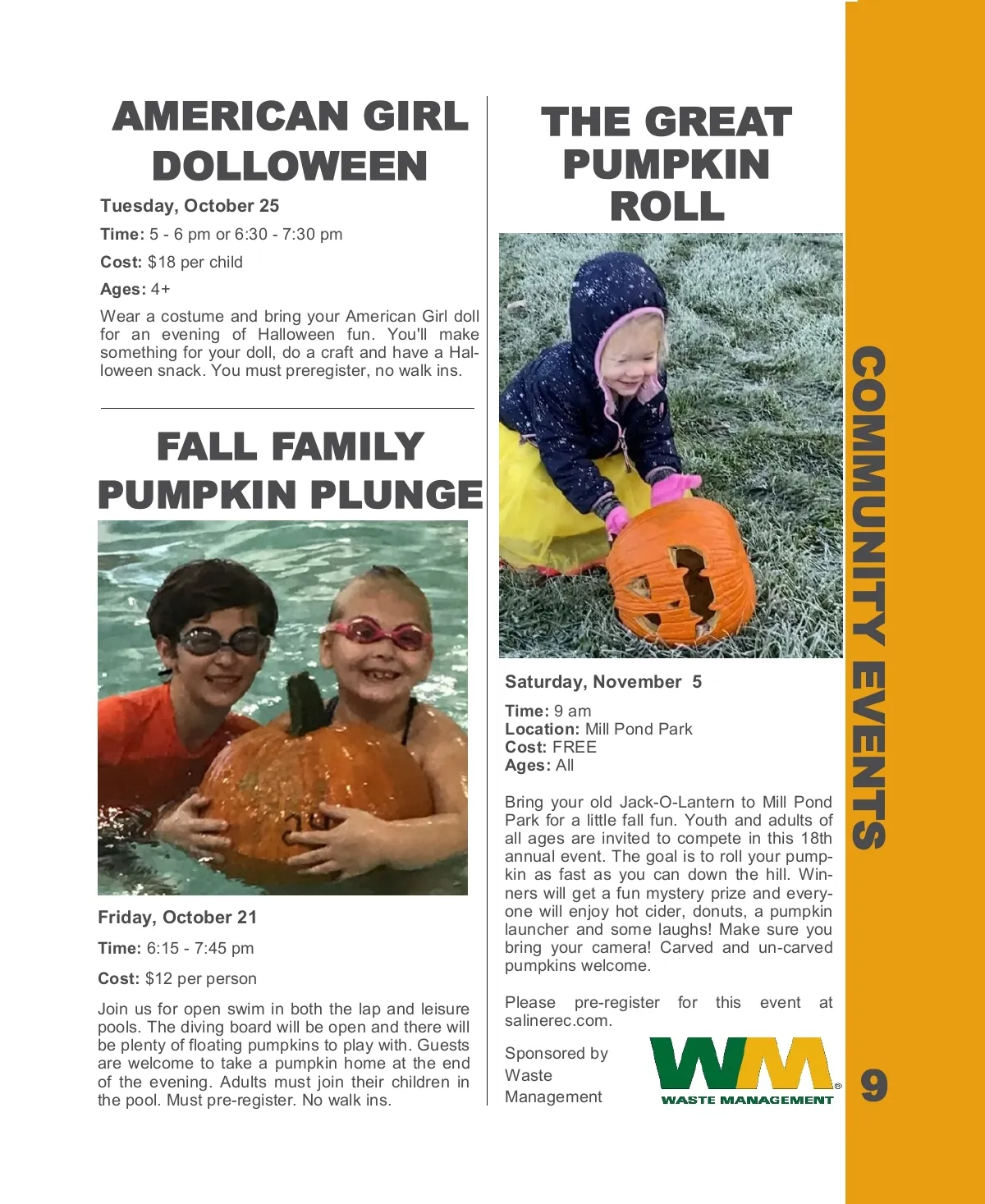 AMERICAN GIRL DOLLOWEEN

Tuesday, October 25

Time: 5 - 6 pm or 6:30 - 7:30 pm

Cost: $18 per child

Ages: 4+

Wear a costume and bring your American Girl doll for an evening of Halloween fun. You'll make something for your doll, do a craft and have a Halloween snack. You must preregister, no walk ins.

FALL FAMILY PUMPKIN PLUNGE

Friday, October 21

Time: 6:15 - 7:45 pm

Cost: $12 per person

Join us for open swim in both the lap and leisure pools. The diving board will be open and there will be plenty of floating pumpkins to play with. Guests are welcome to take a pumpkin home at the end of the evening. Adults must join their children in the pool. Must pre-register. No walk ins.

THE GREAT PUMPKIN ROLL

Saturday, November 5

Time: 9 am
Location: Mill Pond Park
Cost: FREE
Ages: All

Bring your old Jack-O-Lantern to Mill Pond Park for a little fall fun. Youth and adults of all ages are invited to compete in this 18th annual event. The goal is to roll your pumpkin as fast as you can down the hill. Winners will get a fun mystery prize and everyone will enjoy hot cider, donuts, a pumpkin launcher and some laughs! Make sure you bring your camera! Carved and un-carved pumpkins welcome.

Please pre-register for this event at salinerec.com.

Sponsored by Waste Management

WM
WASTE MANAGEMENT

COMMUNITY EVENTS

9